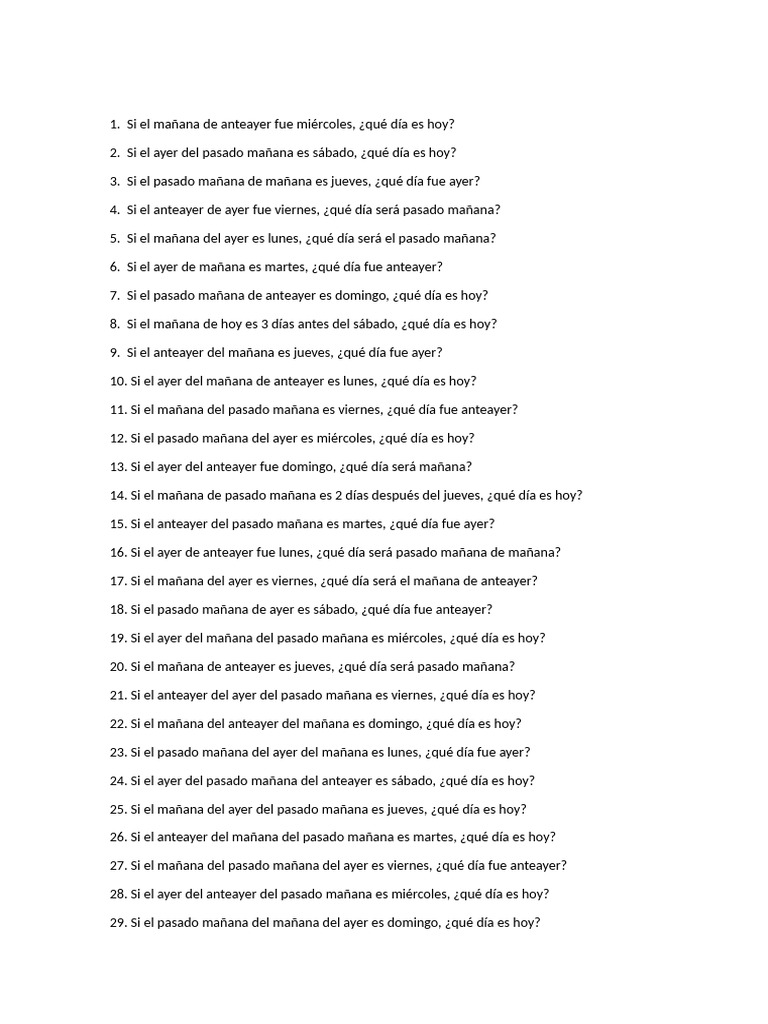 1. Si el mañana de anteayer fue miércoles, ¿qué día es hoy?

2. Si el ayer del pasado mañana es sábado, ¿qué día es hoy?

3. Si el pasado mañana de mañana es jueves, ¿qué día fue ayer?

4. Si el anteayer de ayer fue viernes, ¿qué día será pasado mañana?

5. Si el mañana del ayer es lunes, ¿qué día será el pasado mañana?

6. Si el ayer de mañana es martes, ¿qué día fue anteayer?

7. Si el pasado mañana de anteayer es domingo, ¿qué día es hoy?

8. Si el mañana de hoy es 3 días antes del sábado, ¿qué día es hoy?

9. Si el anteayer del mañana es jueves, ¿qué día fue ayer?

10. Si el ayer del mañana de anteayer es lunes, ¿qué día es hoy?

11. Si el mañana del pasado mañana es viernes, ¿qué día fue anteayer?

12. Si el pasado mañana del ayer es miércoles, ¿qué día es hoy?

13. Si el ayer del anteayer fue domingo, ¿qué día será mañana?

14. Si el mañana de pasado mañana es 2 días después del jueves, ¿qué día es hoy?

15. Si el anteayer del pasado mañana es martes, ¿qué día fue ayer?

16. Si el ayer de anteayer fue lunes, ¿qué día será pasado mañana de mañana?

17. Si el mañana del ayer es viernes, ¿qué día será el mañana de anteayer?

18. Si el pasado mañana de ayer es sábado, ¿qué día fue anteayer?

19. Si el ayer del mañana del pasado mañana es miércoles, ¿qué día es hoy?

20. Si el mañana de anteayer es jueves, ¿qué día será pasado mañana?

21. Si el anteayer del ayer del pasado mañana es viernes, ¿qué día es hoy?

22. Si el mañana del anteayer del mañana es domingo, ¿qué día es hoy?

23. Si el pasado mañana del ayer del mañana es lunes, ¿qué día fue ayer?

24. Si el ayer del pasado mañana del anteayer es sábado, ¿qué día es hoy?

25. Si el mañana del ayer del pasado mañana es jueves, ¿qué día es hoy?

26. Si el anteayer del mañana del pasado mañana es martes, ¿qué día es hoy?

27. Si el mañana del pasado mañana del ayer es viernes, ¿qué día fue anteayer?

28. Si el ayer del anteayer del pasado mañana es miércoles, ¿qué día es hoy?

29. Si el pasado mañana del mañana del ayer es domingo, ¿qué día es hoy?